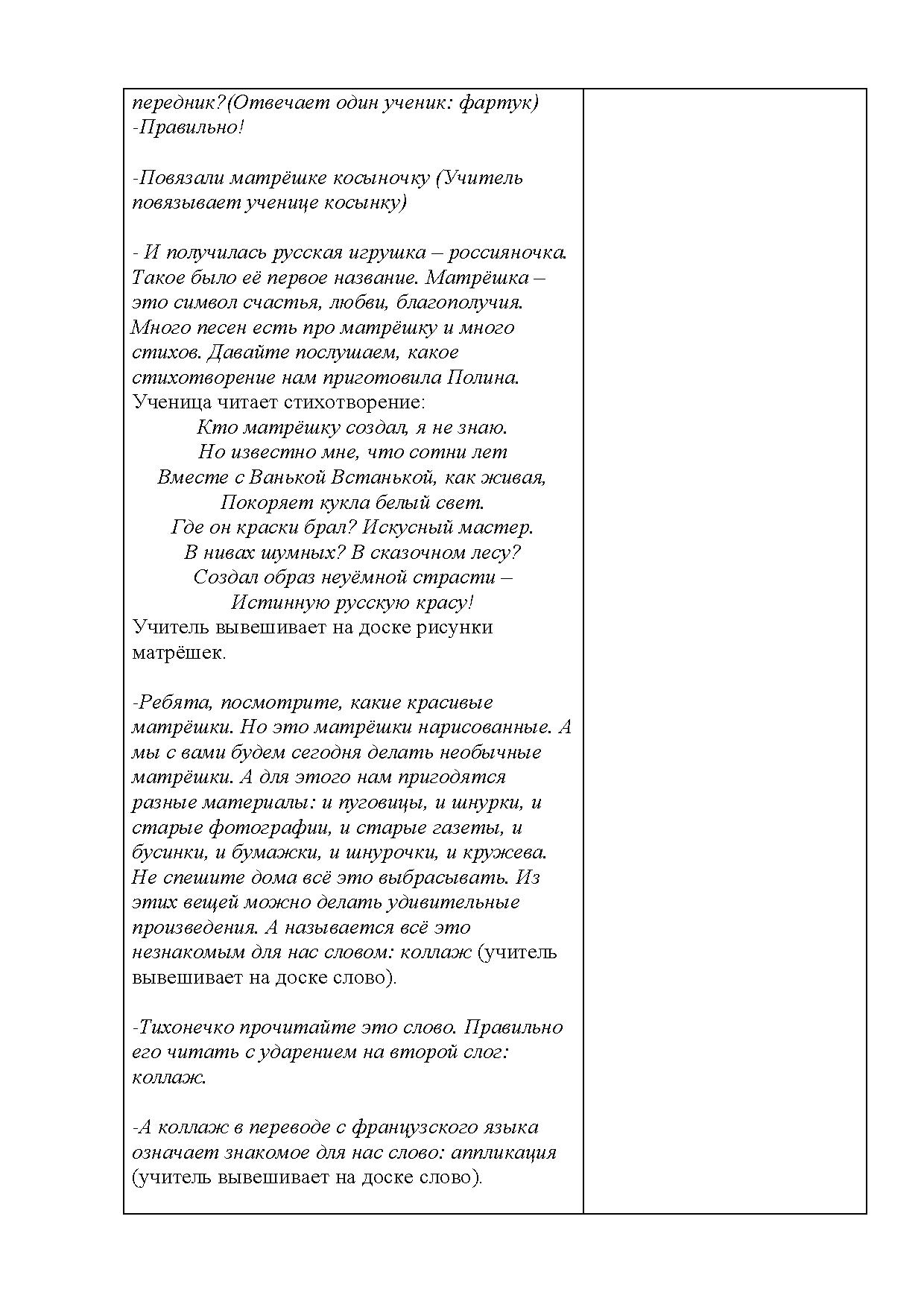 передник?(Отвечает один ученик: фартук)
-Правильно!

-Повязали матрёшке косыночку (Учитель повязывает ученице косынку)

- И получилась русская игрушка – россияночка. Такое было её первое название. Матрёшка – это символ счастья, любви, благополучия. Много песен есть про матрёшку и много стихов. Давайте послушаем, какое стихотворение нам приготовила Полина.
Ученица читает стихотворение:
Кто матрёшку создал, я не знаю.
Но известно мне, что сотни лет
Вместе с Ванькой Встанькой, как живая,
Покоряет кукла белый свет.
Где он краски брал? Искусный мастер.
В нивах шумных? В сказочном лесу?
Создал образ неуёмной страсти –
Истинную русскую красу!
Учитель вывешивает на доске рисунки матрёшек.

-Ребята, посмотрите, какие красивые матрёшки. Но это матрёшки нарисованные. А мы с вами будем сегодня делать необычные матрёшки. А для этого нам пригодятся разные материалы: и пуговицы, и шнурки, и старые фотографии, и старые газеты, и бусинки, и бумажки, и шнурочки, и кружева. Не спешите дома всё это выбрасывать. Из этих вещей можно делать удивительные произведения. А называется всё это незнакомым для нас словом: коллаж (учитель вывешивает на доске слово).

-Тихонечко прочитайте это слово. Правильно его читать с ударением на второй слог: коллаж.

-А коллаж в переводе с французского языка означает знакомое для нас слово: аппликация (учитель вывешивает на доске слово).